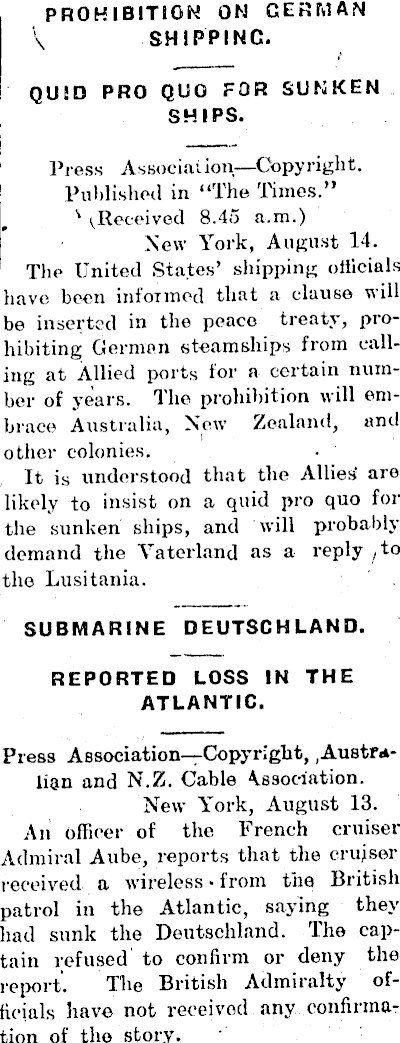 PROHIBITION ON GERMAN SHIPPING.

QUID PRO QUO FOR SUNKEN SHIPS.

Press Association—Copyright.
Published in "The Times."
(Received 8.45 a.m.)
New York, August 14.

The United States' shipping officials have been informed that a clause will be inserted in the peace treaty, prohibiting German steamships from calling at Allied ports for a certain number of years. The prohibition will embrace Australia, New Zealand, and other colonies.

It is understood that the Allies are likely to insist on a quid pro quo for the sunken ships, and will probably demand the Vaterland as a reply to the Lusitania.

SUBMARINE DEUTSCHLAND.

REPORTED LOSS IN THE ATLANTIC.

Press Association—Copyright, Australian and N.Z. Cable Association.
New York, August 13.

An officer of the French cruiser Admiral Aube, reports that the cruiser received a wireless from the British patrol in the Atlantic, saying they had sunk the Deutschland. The captain refused to confirm or deny the report. The British Admiralty officials have not received any confirmation of the story.